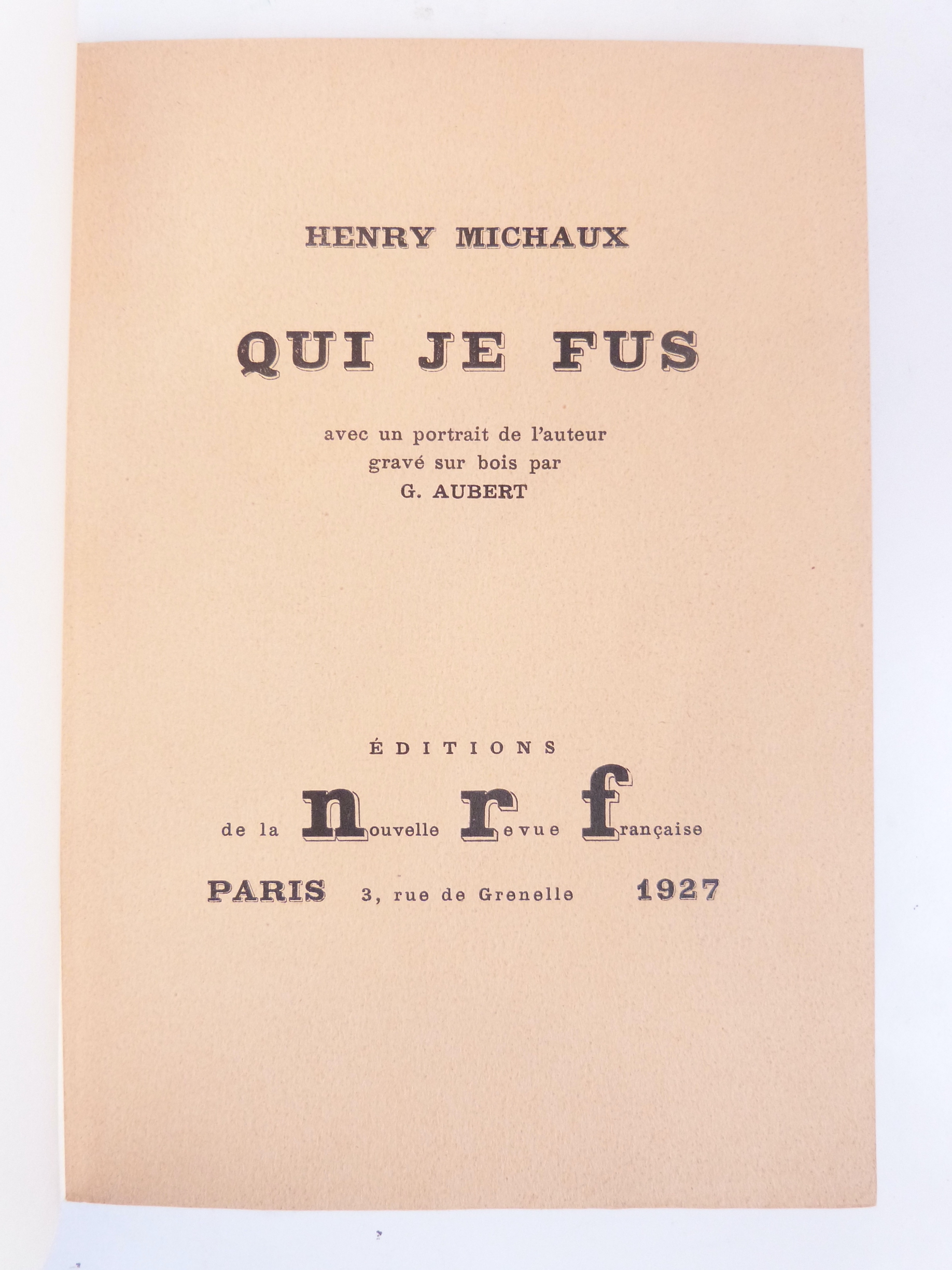 HENRY MICHAUX

QUI JE FUS

avec un portrait de l'auteur
gravé sur bois par
G. AUBERT

ÉDITIONS

de la nouvelle revue française

PARIS 3, rue de Grenelle 1927